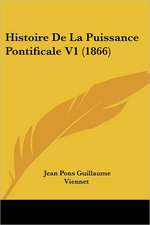 Histoire De La Puissance Pontificale V1 (1866)

Jean Pons Guillaume Viennet